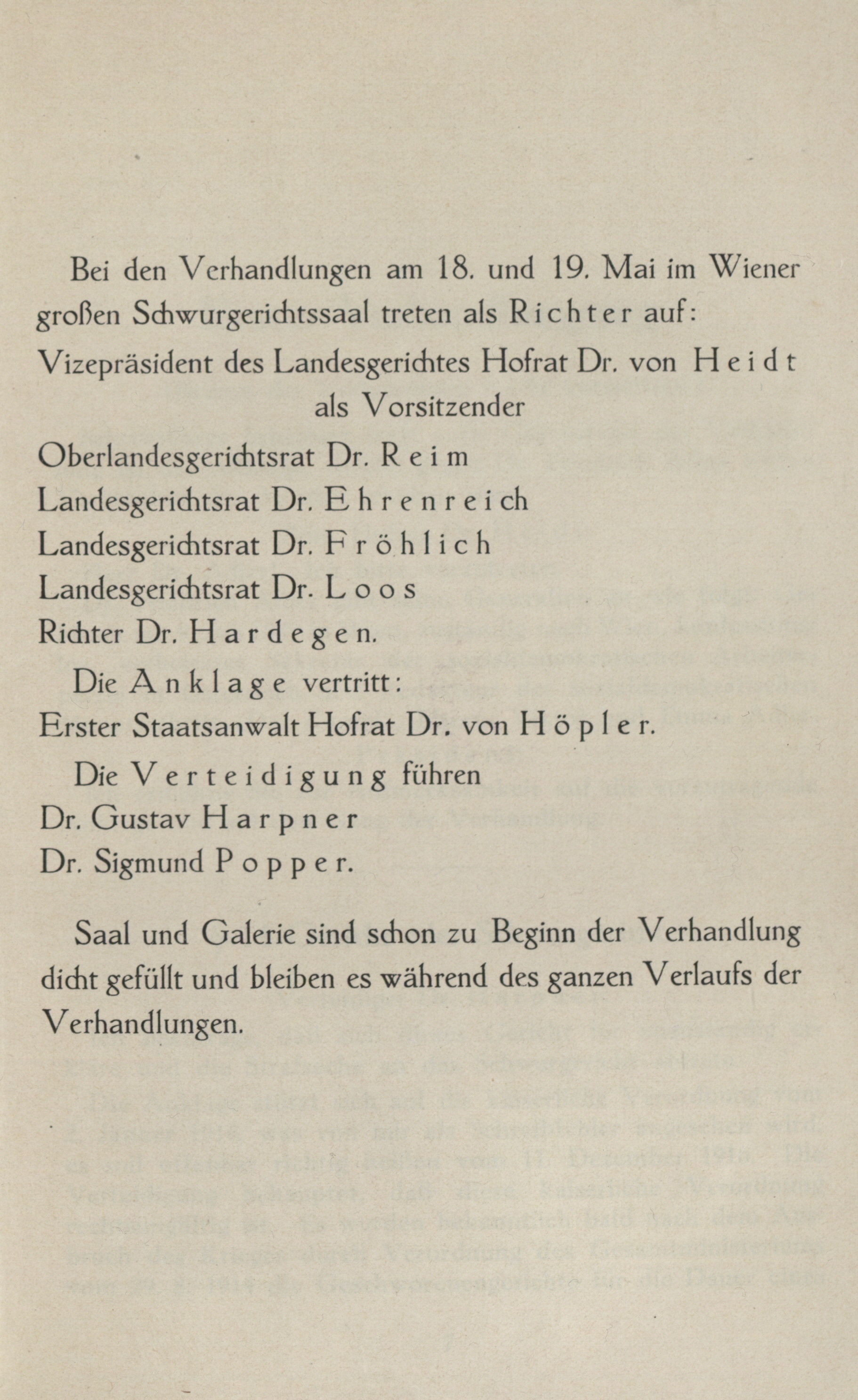 Bei den Verhandlungen am 18. und 19. Mai im Wiener großen Schwurgerichtssaal treten als Richter auf:

Vizepräsident des Landesgerichtes Hofrat Dr. von Heidt als Vorsitzender

Oberlandesgerichtsrat Dr. Reim

Landesgerichtsrat Dr. Ehrenreich

Landesgerichtsrat Dr. Fröhlich

Landesgerichtsrat Dr. Loos

Richter Dr. Hardegen.

Die Anklage vertritt:

Erster Staatsanwalt Hofrat Dr. von Höpler.

Die Verteidigung führen

Dr. Gustav Harpner

Dr. Sigmund Popper.

Saal und Galerie sind schon zu Beginn der Verhandlung dicht gefüllt und bleiben es während des ganzen Verlaufs der Verhandlungen.